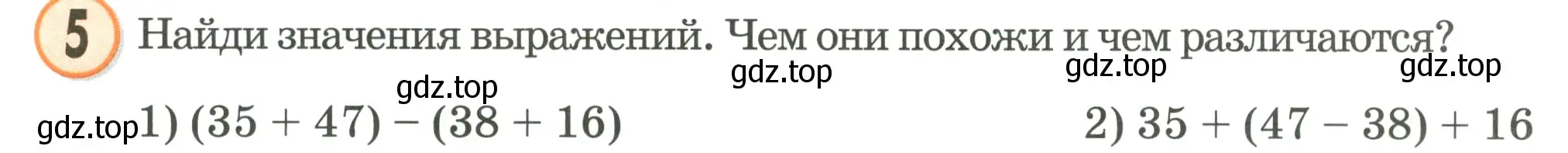 5 Найди значения выражений. Чем они похожи и чем различаются?

gdz.top gdz.top gdz.top gdz.top

gdz.top 1) $(35 + 47) - (38 + 16)$

2) $35 + (47 - 38) + 16$